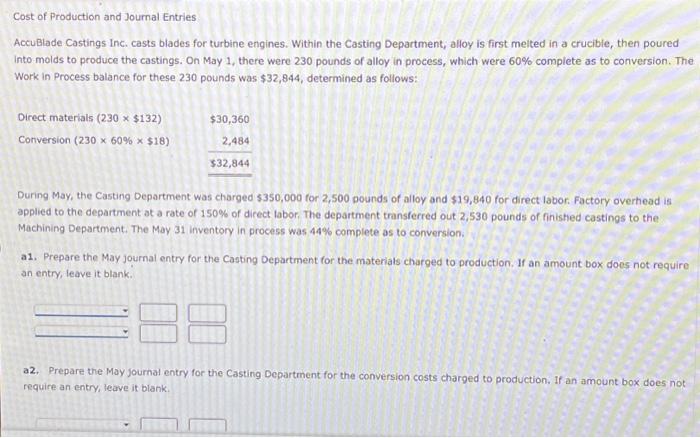 Cost of Production and Journal Entries

AccuBlade Castings Inc. casts blades for turbine engines. Within the Casting Department, alloy is first melted in a crucible, then poured into molds to produce the castings. On May 1, there were 230 pounds of alloy in process, which were 60% complete as to conversion. The Work in Process balance for these 230 pounds was $32,844, determined as follows:

Direct materials (230 × $132) $30,360
Conversion (230 × 60% × $18) 2,484
$32,844

During May, the Casting Department was charged $350,000 for 2,500 pounds of alloy and $19,840 for direct labor. Factory overhead is applied to the department at a rate of 150% of direct labor. The department transferred out 2,530 pounds of finished castings to the Machining Department. The May 31 inventory in process was 44% complete as to conversion.

a1. Prepare the May journal entry for the Casting Department for the materials charged to production. If an amount box does not require an entry, leave it blank.

a2. Prepare the May journal entry for the Casting Department for the conversion costs charged to production. If an amount box does not require an entry, leave it blank.